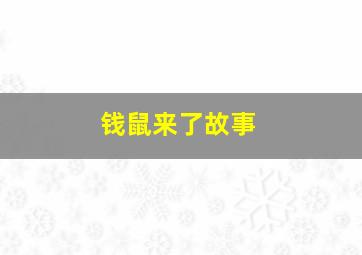 钱鼠来了故事